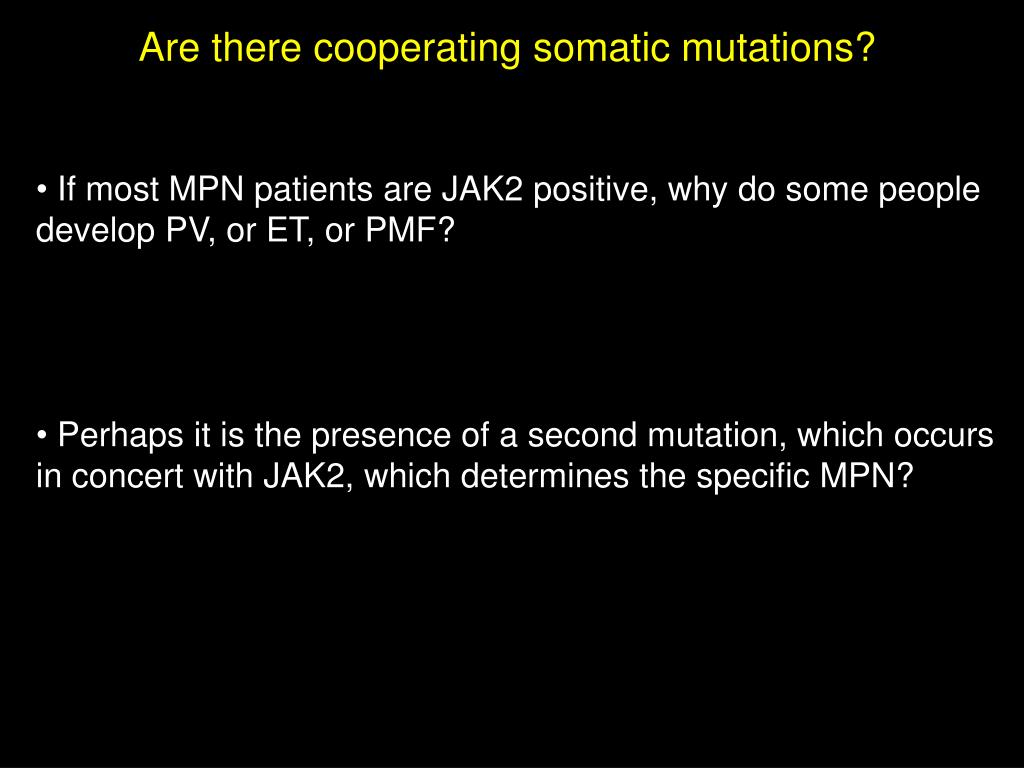 Are there cooperating somatic mutations?

• If most MPN patients are JAK2 positive, why do some people develop PV, or ET, or PMF?

• Perhaps it is the presence of a second mutation, which occurs in concert with JAK2, which determines the specific MPN?